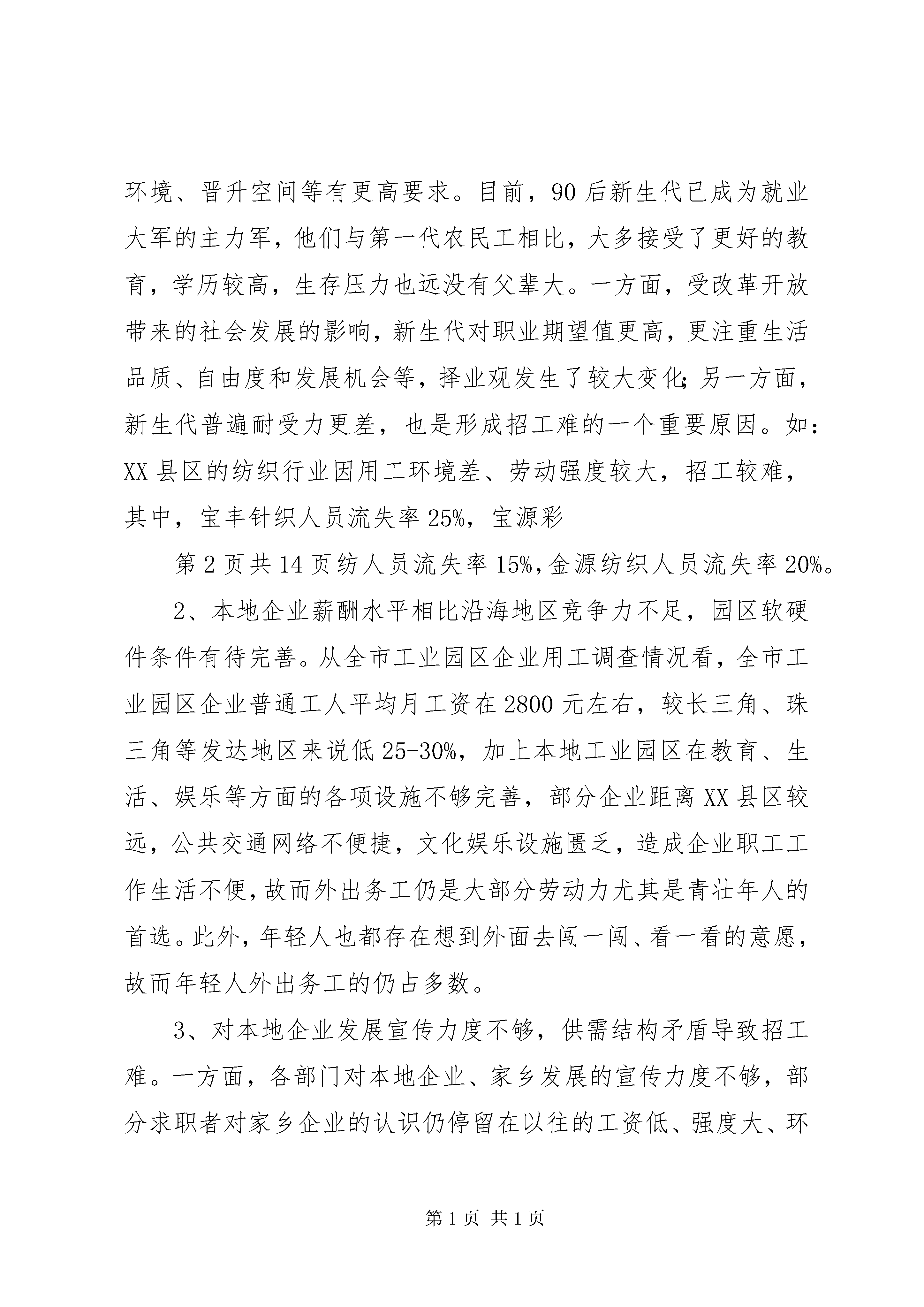 环境、晋升空间等有更高要求。目前，90后新生代已成为就业大军的主力军，他们与第一代农民工相比，大多接受了更好的教育，学历较高，生存压力也远没有父辈大。一方面，受改革开放带来的社会发展的影响，新生代对职业期望值更高，更注重生活品质、自由度和发展机会等，择业观发生了较大变化；另一方面，新生代普遍耐受力更差，也是形成招工难的一个重要原因。如：XX县区的纺织行业因用工环境差、劳动强度较大，招工较难，其中，宝丰针织人员流失率25%，宝源彩

第2页共14页纺人员流失率15%，金源纺织人员流失率20%。

2、本地企业薪酬水平相比沿海地区竞争力不足，园区软硬件条件有待完善。从全市工业园区企业用工调查情况看，全市工业园区企业普通工人平均月工资在2800元左右，较长三角、珠三角等发达地区来说低25-30%，加上本地工业园区在教育、生活、娱乐等方面的各项设施不够完善，部分企业距离XX县区较远，公共交通网络不便捷，文化娱乐设施匮乏，造成企业职工工作生活不便，故而外出务工仍是大部分劳动力尤其是青壮年人的首选。此外，年轻人也都存在想到外面去闯一闯、看一看的意愿，故而年轻人外出务工的仍占多数。

3、对本地企业发展宣传力度不够，供需结构矛盾导致招工难。一方面，各部门对本地企业、家乡发展的宣传力度不够，部分求职者对家乡企业的认识仍停留在以往的工资低、强度大、环

第1页 共1页